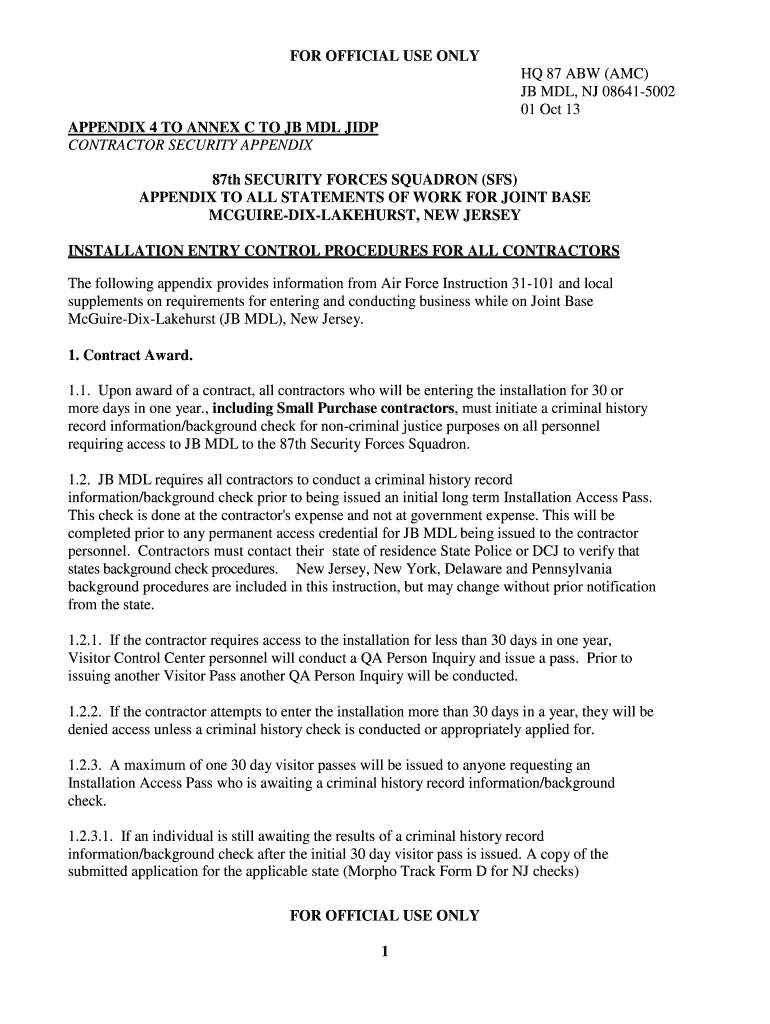 FOR OFFICIAL USE ONLY

HQ 87 ABW (AMC)
JB MDL, NJ 08641-5002
01 Oct 13

APPENDIX 4 TO ANNEX C TO JB MDL JIDP
CONTRACTOR SECURITY APPENDIX

87th SECURITY FORCES SQUADRON (SFS)
APPENDIX TO ALL STATEMENTS OF WORK FOR JOINT BASE
MCGUIRE-DIX-LAKEHURST, NEW JERSEY

INSTALLATION ENTRY CONTROL PROCEDURES FOR ALL CONTRACTORS

The following appendix provides information from Air Force Instruction 31-101 and local supplements on requirements for entering and conducting business while on Joint Base McGuire-Dix-Lakehurst (JB MDL), New Jersey.

1. Contract Award.

1.1. Upon award of a contract, all contractors who will be entering the installation for 30 or more days in one year., including Small Purchase contractors, must initiate a criminal history record information/background check for non-criminal justice purposes on all personnel requiring access to JB MDL to the 87th Security Forces Squadron.

1.2. JB MDL requires all contractors to conduct a criminal history record information/background check prior to being issued an initial long term Installation Access Pass. This check is done at the contractor's expense and not at government expense. This will be completed prior to any permanent access credential for JB MDL being issued to the contractor personnel. Contractors must contact their state of residence State Police or DCJ to verify that states background check procedures. New Jersey, New York, Delaware and Pennsylvania background procedures are included in this instruction, but may change without prior notification from the state.

1.2.1. If the contractor requires access to the installation for less than 30 days in one year, Visitor Control Center personnel will conduct a QA Person Inquiry and issue a pass. Prior to issuing another Visitor Pass another QA Person Inquiry will be conducted.

1.2.2. If the contractor attempts to enter the installation more than 30 days in a year, they will be denied access unless a criminal history check is conducted or appropriately applied for.

1.2.3. A maximum of one 30 day visitor passes will be issued to anyone requesting an Installation Access Pass who is awaiting a criminal history record information/background check.

1.2.3.1. If an individual is still awaiting the results of a criminal history record information/background check after the initial 30 day visitor pass is issued. A copy of the submitted application for the applicable state (Morpho Track Form D for NJ checks)

FOR OFFICIAL USE ONLY

1